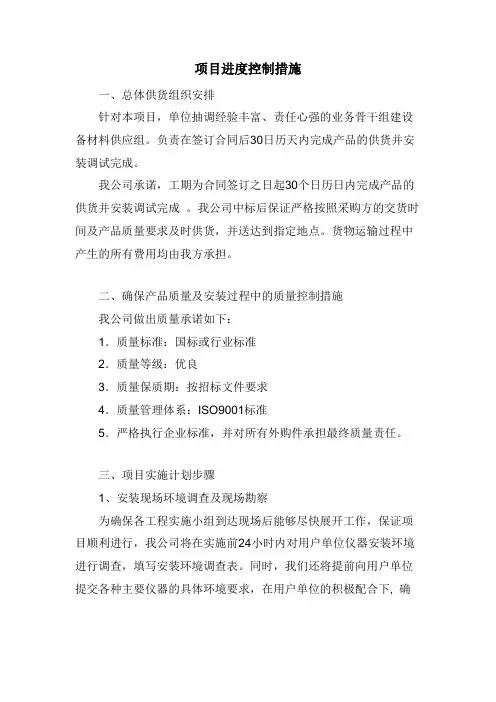 项目进度控制措施

一、总体供货组织安排

针对本项目，单位抽调经验丰富、责任心强的业务骨干组建设备材料供应组。负责在签订合同后30日历天内完成产品的供货并安装调试完成。

我公司承诺，工期为合同签订之日起30个日历日内完成产品的供货并安装调试完成 。我公司中标后保证严格按照采购方的交货时间及产品质量要求及时供货，并送达到指定地点。货物运输过程中产生的所有费用均由我方承担。

二、确保产品质量及安装过程中的质量控制措施

我公司做出质量承诺如下：

1．质量标准：国标或行业标准

2．质量等级：优良

3．质量保质期：按招标文件要求

4．质量管理体系：ISO9001标准

5．严格执行企业标准，并对所有外购件承担最终质量责任。

三、项目实施计划步骤

1、安装现场环境调查及现场勘察

为确保各工程实施小组到达现场后能够尽快展开工作，保证项目顺利进行，我公司将在实施前24小时内对用户单位仪器安装环境进行调查，填写安装环境调查表。同时，我们还将提前向用户单位提交各种主要仪器的具体环境要求，在用户单位的积极配合下，确